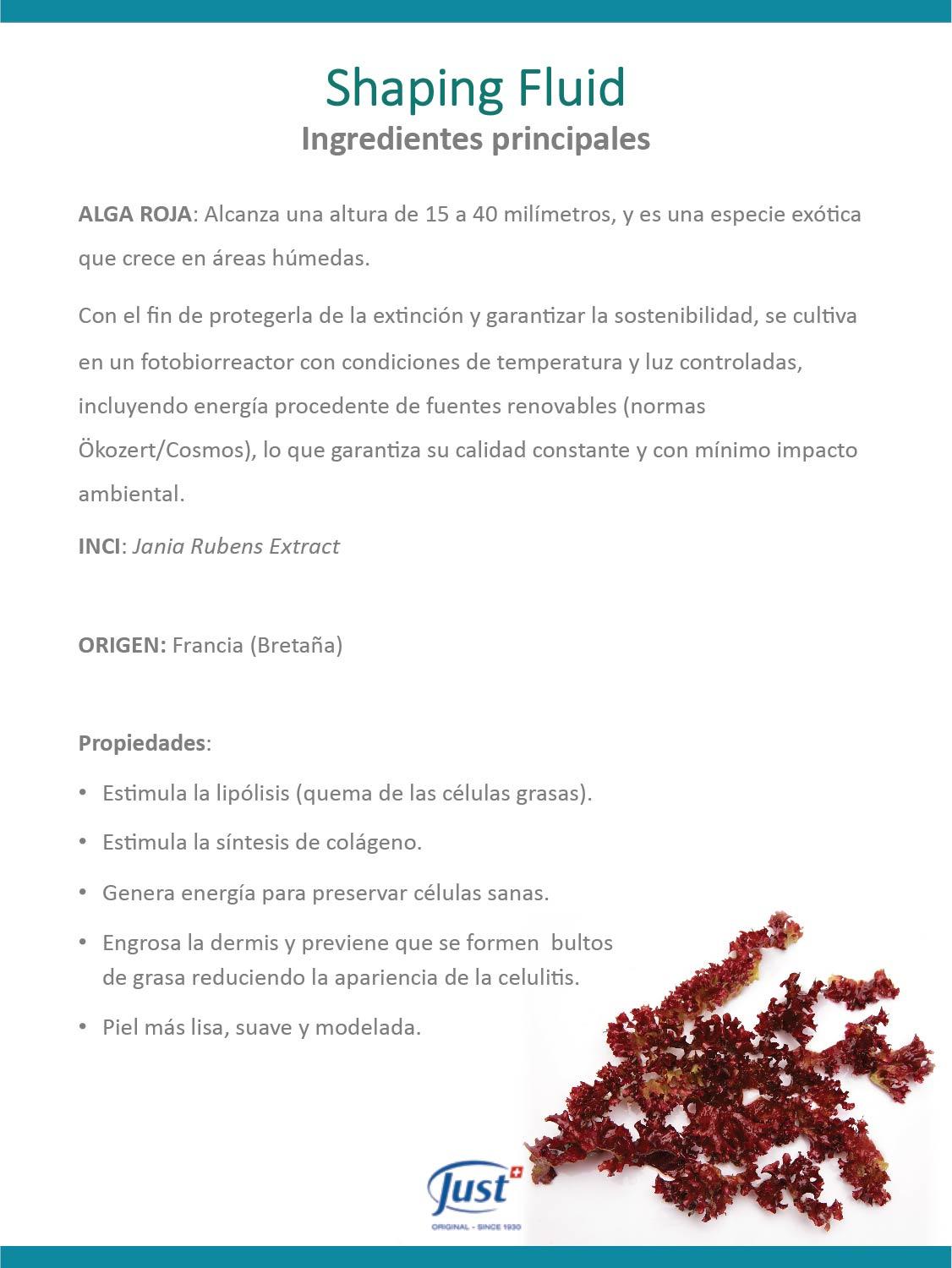 Shaping Fluid
Ingredientes principales

ALGA ROJA: Alcanza una altura de 15 a 40 milímetros, y es una especie exótica que crece en áreas húmedas.

Con el fin de protegerla de la extinción y garantizar la sostenibilidad, se cultiva en un fotobiorreactor con condiciones de temperatura y luz controladas, incluyendo energía procedente de fuentes renovables (normas Ökozert/Cosmos), lo que garantiza su calidad constante y con mínimo impacto ambiental.

INCI: Jania Rubens Extract

ORIGEN: Francia (Bretaña)

Propiedades:

• Estimula la lipólisis (quema de las células grasas).
• Estimula la síntesis de colágeno.
• Genera energía para preservar células sanas.
• Engrosa la dermis y previene que se formen bultos de grasa reduciendo la apariencia de la celulitis.
• Piel más lisa, suave y modelada.

Just
ORIGINAL - SINCE 1930